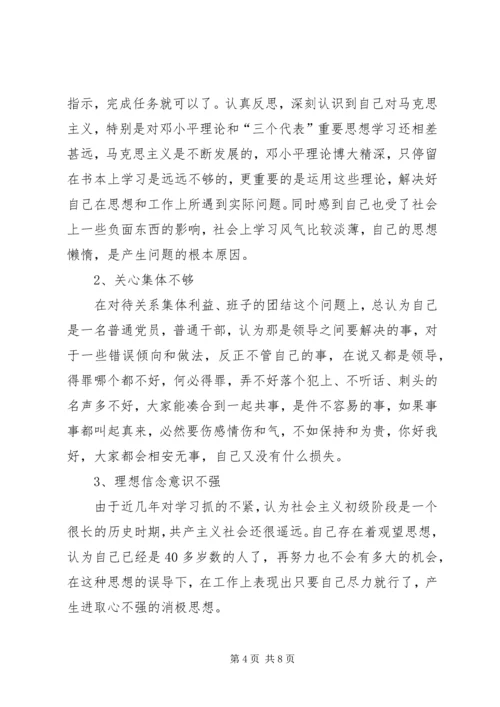 指示，完成任务就可以了。认真反思，深刻认识到自己对马克思主义，特别是对邓小平理论和“三个代表”重要思想学习还相差甚远，马克思主义是不断发展的，邓小平理论博大精深，只停留在书本上学习是远远不够的，更重要的是运用这些理论，解决好自己在思想和工作上所遇到实际问题。同时感到自己也受了社会上一些负面东西的影响，社会上学习风气比较淡薄，自己的思想懒惰，是产生问题的根本原因。

2、关心集体不够

在对待关系集体利益、班子的团结这个问题上，总认为自己是一名普通党员，普通干部，认为那是领导之间要解决的事，对于一些错误倾向和做法，反正不管自己的事，在说又都是领导，得罪哪个都不好，何必得罪，弄不好落个犯上、不听话、刺头的名声多不好，大家能凑合到一起共事，是件不容易的事，如果事事都叫起真来，必然要伤感情伤和气，不如保持和为贵，你好我好，大家都会相安无事，自己又没有什么损失。

3、理想信念意识不强

由于近几年对学习抓的不紧，认为社会主义初级阶段是一个很长的历史时期，共产主义社会还很遥远。自己存在着观望思想，认为自己已经是40多岁数的人了，再努力也不会有多大的机会，在这种思想的误导下，在工作上表现出只要自己尽力就行了，产生进取心不强的消极思想。

第4页 共8页